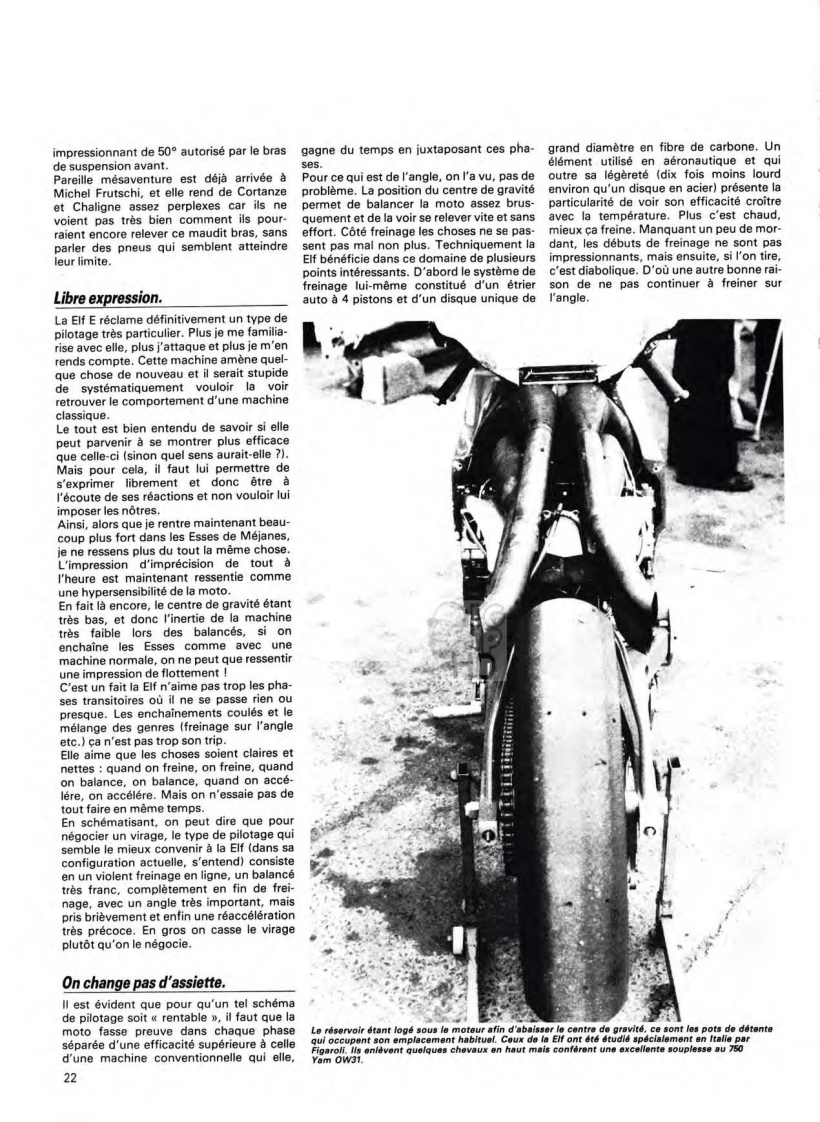 impressionnant de 50° autorisé par le bras de suspension avant.
Pareille mésaventure est déjà arrivée à Michel Frutschi, et elle rend de Cortanze et Chaligne assez perplexes car ils ne voient pas très bien comment ils pourraient encore relever ce maudit bras, sans parler des pneus qui semblent atteindre leur limite.

Libre expression.

La Elf E réclame définitivement un type de pilotage très particulier. Plus je me familiarise avec elle, plus j'attaque et plus je m'en rends compte. Cette machine amène quelque chose de nouveau et il serait stupide de systématiquement vouloir la voir retrouver le comportement d'une machine classique.
Le tout est bien entendu de savoir si elle peut parvenir à se montrer plus efficace que celle-ci (sinon quel sens aurait-elle ?). Mais pour cela, il faut lui permettre de s'exprimer librement et donc être à l'écoute de ses réactions et non vouloir lui imposer les nôtres.
Ainsi, alors que je rentre maintenant beaucoup plus fort dans les Esses de Méjanes, je ne ressens plus du tout la même chose. L'impression d'imprécision de tout à l'heure est maintenant ressentie comme une hypersensibilité de la moto.
En fait là encore, le centre de gravité étant très bas, et donc l'inertie de la machine très faible lors des balancés, si on enchaîne les Esses comme avec une machine normale, on ne peut que ressentir une impression de flottement !
C'est un fait la Elf n'aime pas trop les phases transitoires où il ne se passe rien ou presque. Les enchaînements coulés et le mélange des genres (freinage sur l'angle etc.) ça n'est pas trop son trip.
Elle aime que les choses soient claires et nettes : quand on freine, on freine, quand on balance, on balance, quand on accélère, on accélère. Mais on n'essaie pas de tout faire en même temps.
En schématisant, on peut dire que pour négocier un virage, le type de pilotage qui semble le mieux convenir à la Elf (dans sa configuration actuelle, s'entend) consiste en un violent freinage en ligne, un balancé très franc, complètement en fin de freinage, avec un angle très important, mais pris brièvement et enfin une réaccélération très précoce. En gros on casse le virage plutôt qu'on le négocie.

On change pas d'assiette.

Il est évident que pour qu'un tel schéma de pilotage soit « rentable », il faut que la moto fasse preuve dans chaque phase séparée d'une efficacité supérieure à celle d'une machine conventionnelle qui elle, gagne du temps en juxtaposant ces phases.
Pour ce qui est de l'angle, on l'a vu, pas de problème. La position du centre de gravité permet de balancer la moto assez brusquement et de la voir se relever vite et sans effort. Côté freinage les choses ne se passent pas mal non plus. Techniquement la Elf bénéficie dans ce domaine de plusieurs points intéressants. D'abord le système de freinage lui-même constitué d'un étrier auto à 4 pistons et d'un disque unique de grand diamètre en fibre de carbone. Un élément utilisé en aéronautique et qui outre sa légèreté (dix fois moins lourd environ qu'un disque en acier) présente la particularité de voir son efficacité croître avec la température. Plus c'est chaud, mieux ça freine. Manquant un peu de mordant, les débuts de freinage ne sont pas impressionnants, mais ensuite, si l'on tire, c'est diabolique. D'où une autre bonne raison de ne pas continuer à freiner sur l'angle.

Le réservoir étant logé sous le moteur afin d'abaisser le centre de gravité, ce sont les pots de détente qui occupent son emplacement habituel. Ceux de la Elf ont été étudié spécialement en Italie par Figaroli. Ils enlèvent quelques chevaux en haut mais confèrent une excellente souplesse au 750 Yam OW31.

22